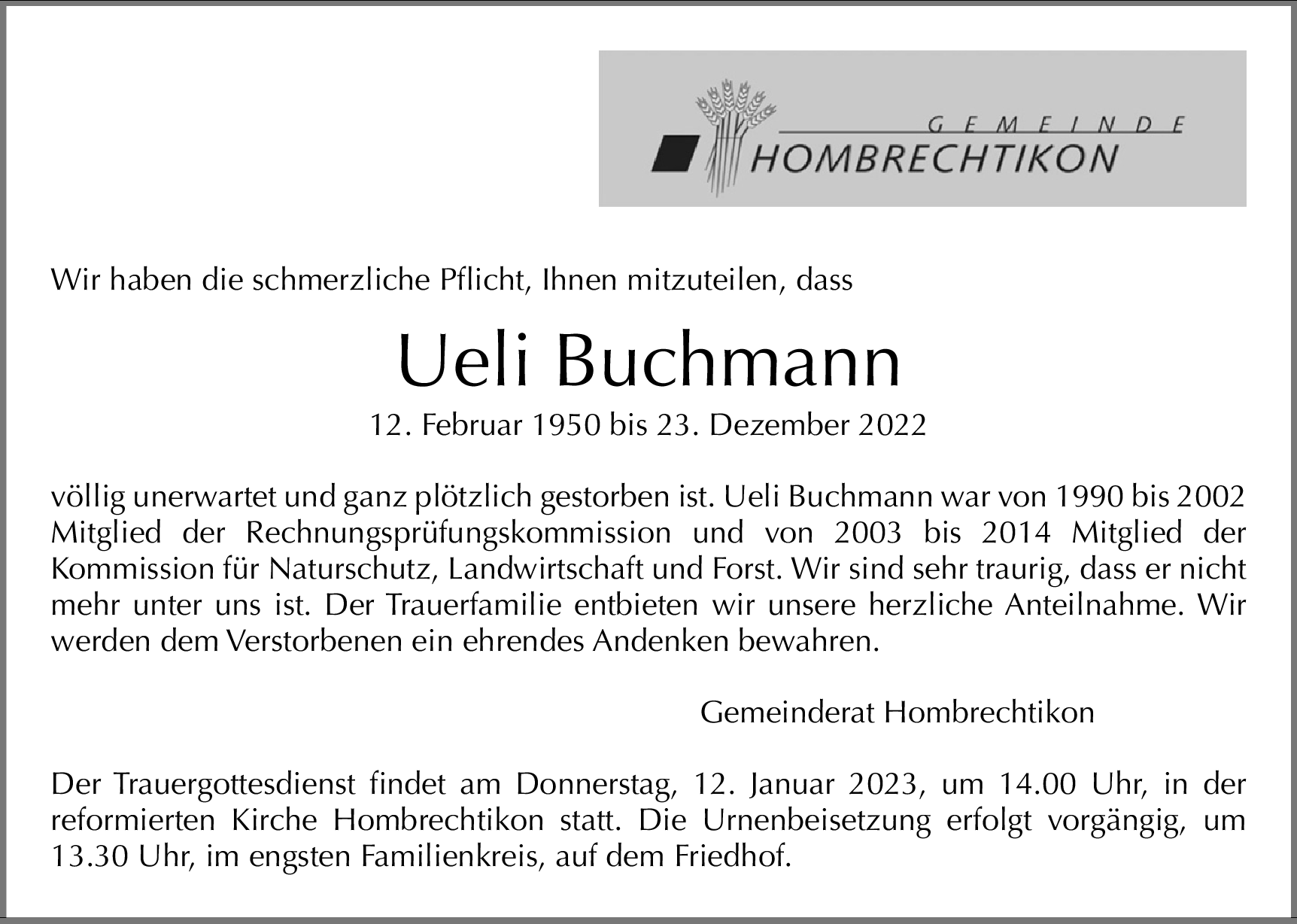 GEMEINDE
HOMBRECHTIKON

Wir haben die schmerzliche Pflicht, Ihnen mitzuteilen, dass

Ueli Buchmann

12. Februar 1950 bis 23. Dezember 2022

völlig unerwartet und ganz plötzlich gestorben ist. Ueli Buchmann war von 1990 bis 2002 Mitglied der Rechnungsprüfungskommission und von 2003 bis 2014 Mitglied der Kommission für Naturschutz, Landwirtschaft und Forst. Wir sind sehr traurig, dass er nicht mehr unter uns ist. Der Trauerfamilie entbieten wir unsere herzliche Anteilnahme. Wir werden dem Verstorbenen ein ehrendes Andenken bewahren.

Gemeinderat Hombrechtikon

Der Trauergottesdienst findet am Donnerstag, 12. Januar 2023, um 14.00 Uhr, in der reformierten Kirche Hombrechtikon statt. Die Urnenbeisetzung erfolgt vorgängig, um 13.30 Uhr, im engsten Familienkreis, auf dem Friedhof.